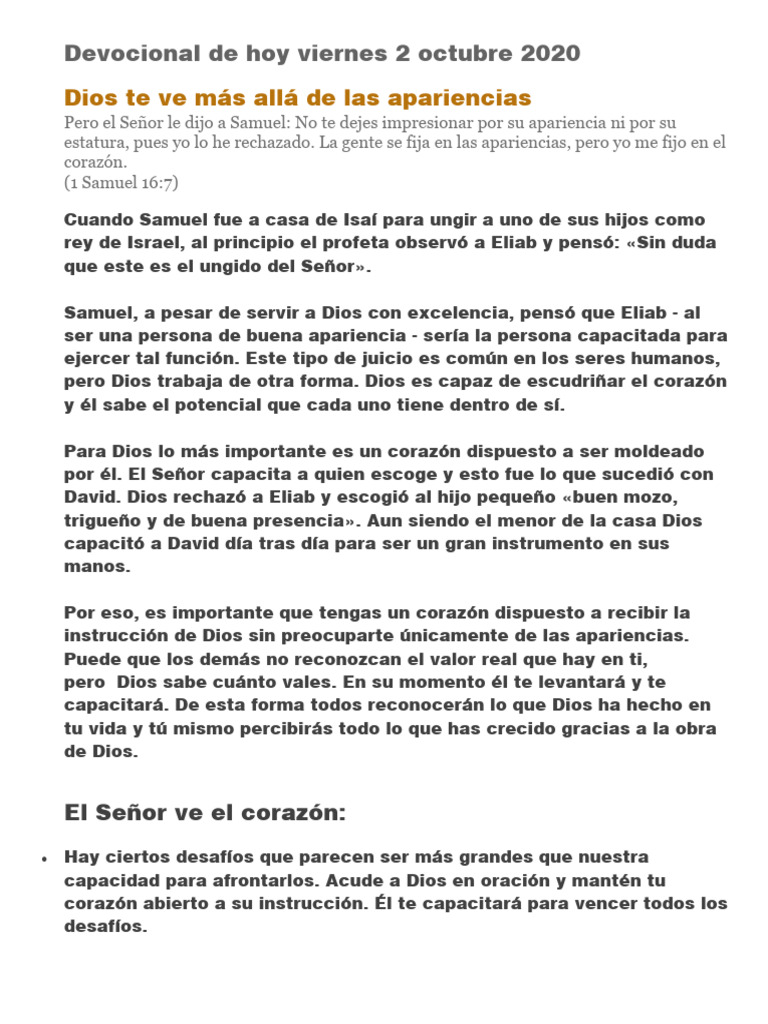 Devocional de hoy viernes 2 octubre 2020

Dios te ve más allá de las apariencias

Pero el Señor le dijo a Samuel: No te dejes impresionar por su apariencia ni por su estatura, pues yo lo he rechazado. La gente se fija en las apariencias, pero yo me fijo en el corazón.
(1 Samuel 16:7)

Cuando Samuel fue a casa de Isaí para ungir a uno de sus hijos como rey de Israel, al principio el profeta observó a Eliab y pensó: «Sin duda que este es el ungido del Señor».

Samuel, a pesar de servir a Dios con excelencia, pensó que Eliab - al ser una persona de buena apariencia - sería la persona capacitada para ejercer tal función. Este tipo de juicio es común en los seres humanos, pero Dios trabaja de otra forma. Dios es capaz de escudriñar el corazón y él sabe el potencial que cada uno tiene dentro de sí.

Para Dios lo más importante es un corazón dispuesto a ser moldeado por él. El Señor capacita a quien escoge y esto fue lo que sucedió con David. Dios rechazó a Eliab y escogió al hijo pequeño «buen mozo, trigueño y de buena presencia». Aun siendo el menor de la casa Dios capacitó a David día tras día para ser un gran instrumento en sus manos.

Por eso, es importante que tengas un corazón dispuesto a recibir la instrucción de Dios sin preocuparte únicamente de las apariencias. Puede que los demás no reconozcan el valor real que hay en ti, pero Dios sabe cuánto vales. En su momento él te levantará y te capacitará. De esta forma todos reconocerán lo que Dios ha hecho en tu vida y tú mismo percibirás todo lo que has crecido gracias a la obra de Dios.

El Señor ve el corazón:

• Hay ciertos desafíos que parecen ser más grandes que nuestra capacidad para afrontarlos. Acude a Dios en oración y mantén tu corazón abierto a su instrucción. Él te capacitará para vencer todos los desafíos.